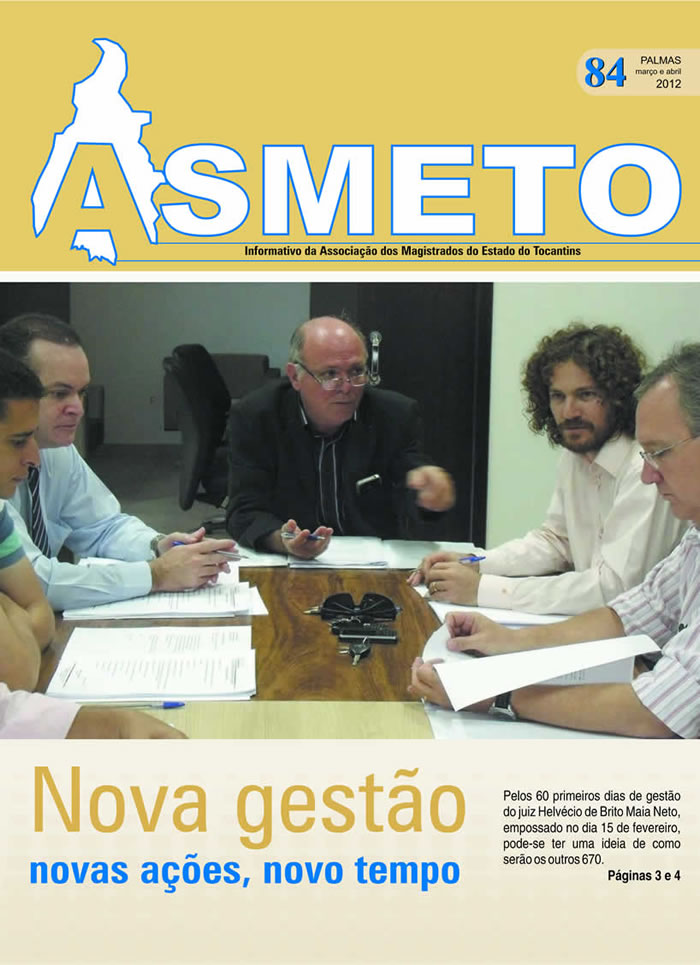 84 PALMAS março e abril 2012

ASMETO

Informativo da Associação dos Magistrados do Estado do Tocantins

Nova gestão

novas ações, novo tempo

Pelos 60 primeiros dias de gestão do juiz Helvécio de Brito Maia Neto, empossado no dia 15 de fevereiro, pode-se ter uma ideia de como serão os outros 670.

Páginas 3 e 4